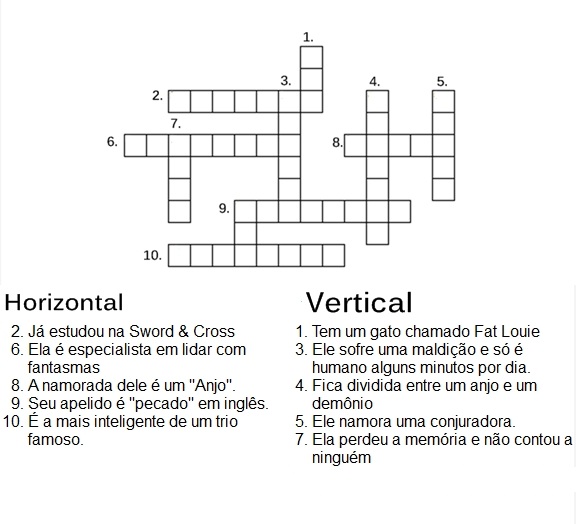 1.
3.
4.
5.
2.
7.
6.
8.
9.
10.

Horizontal

2. Já estudou na Sword & Cross
6. Ela é especialista em lidar com fantasmas
8. A namorada dele é um "Anjo".
9. Seu apelido é "pecado" em inglês.
10. É a mais inteligente de um trio famoso.

Vertical

1. Tem um gato chamado Fat Louie
3. Ele sofre uma maldição e só é humano alguns minutos por dia.
4. Fica dividida entre um anjo e um demônio
5. Ele namora uma conjuradora.
7. Ela perdeu a memória e não contou a ninguém